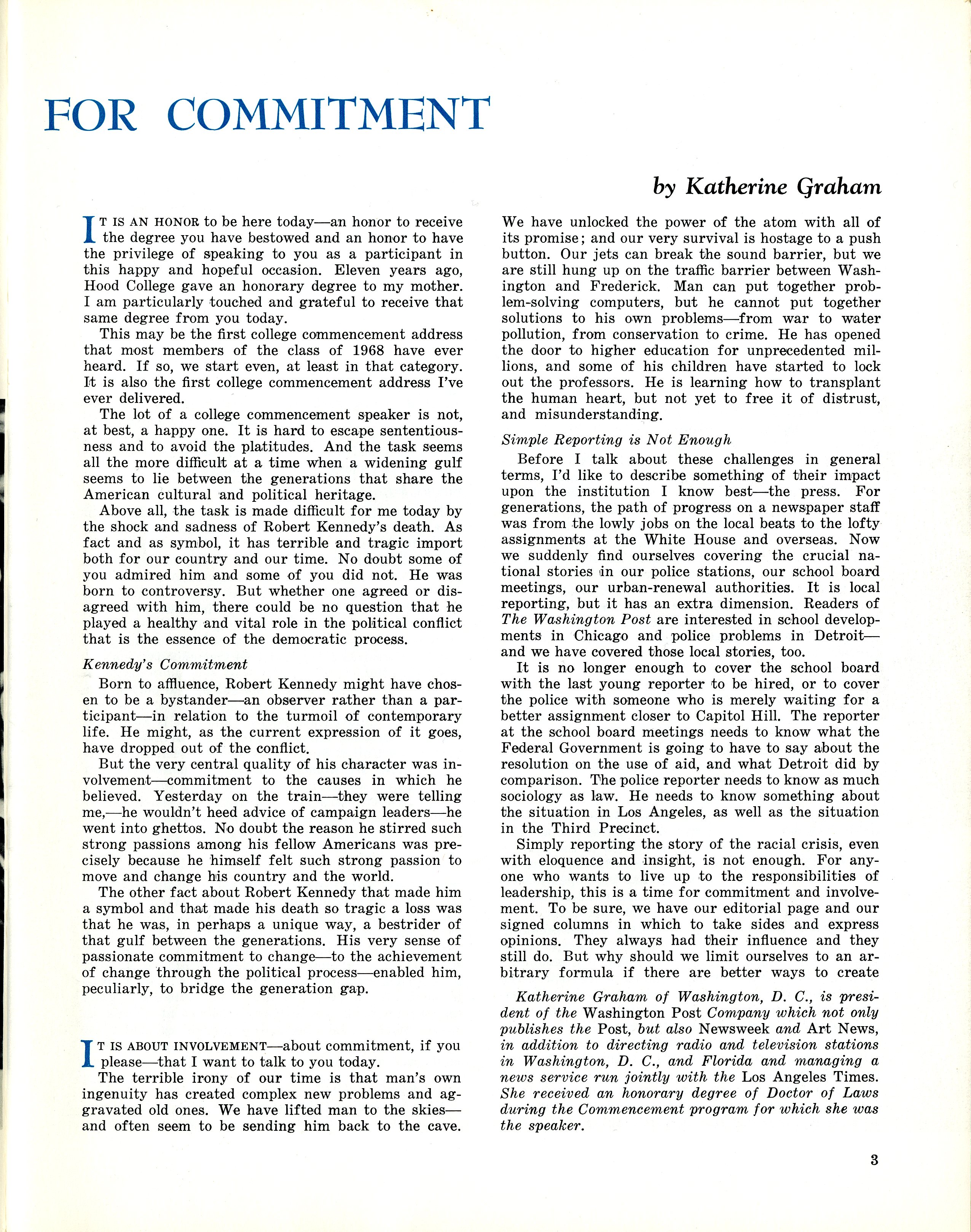 FOR COMMITMENT

by Katherine Graham

IT IS AN HONOR to be here today—an honor to receive the degree you have bestowed and an honor to have the privilege of speaking to you as a participant in this happy and hopeful occasion. Eleven years ago, Hood College gave an honorary degree to my mother. I am particularly touched and grateful to receive that same degree from you today.

This may be the first college commencement address that most members of the class of 1968 have ever heard. If so, we start even, at least in that category. It is also the first college commencement address I've ever delivered.

The lot of a college commencement speaker is not, at best, a happy one. It is hard to escape sententiousness and to avoid the platitudes. And the task seems all the more difficult at a time when a widening gulf seems to lie between the generations that share the American cultural and political heritage.

Above all, the task is made difficult for me today by the shock and sadness of Robert Kennedy's death. As fact and as symbol, it has terrible and tragic import both for our country and our time. No doubt some of you admired him and some of you did not. He was born to controversy. But whether one agreed or disagreed with him, there could be no question that he played a healthy and vital role in the political conflict that is the essence of the democratic process.

Kennedy's Commitment

Born to affluence, Robert Kennedy might have chosen to be a bystander—an observer rather than a participant—in relation to the turmoil of contemporary life. He might, as the current expression of it goes, have dropped out of the conflict.

But the very central quality of his character was involvement—commitment to the causes in which he believed. Yesterday on the train—they were telling me,—he wouldn't heed advice of campaign leaders—he went into ghettos. No doubt the reason he stirred such strong passions among his fellow Americans was precisely because he himself felt such strong passion to move and change his country and the world.

The other fact about Robert Kennedy that made him a symbol and that made his death so tragic a loss was that he was, in perhaps a unique way, a bestrider of that gulf between the generations. His very sense of passionate commitment to change—to the achievement of change through the political process—enabled him, peculiarly, to bridge the generation gap.

IT IS ABOUT INVOLVEMENT—about commitment, if you please—that I want to talk to you today.

The terrible irony of our time is that man's own ingenuity has created complex new problems and aggravated old ones. We have lifted man to the skies—and often seem to be sending him back to the cave. We have unlocked the power of the atom with all of its promise; and our very survival is hostage to a push button. Our jets can break the sound barrier, but we are still hung up on the traffic barrier between Washington and Frederick. Man can put together problem-solving computers, but he cannot put together solutions to his own problems—from war to water pollution, from conservation to crime. He has opened the door to higher education for unprecedented millions, and some of his children have started to lock out the professors. He is learning how to transplant the human heart, but not yet to free it of distrust, and misunderstanding.

Simple Reporting is Not Enough

Before I talk about these challenges in general terms, I'd like to describe something of their impact upon the institution I know best—the press. For generations, the path of progress on a newspaper staff was from the lowly jobs on the local beats to the lofty assignments at the White House and overseas. Now we suddenly find ourselves covering the crucial national stories in our police stations, our school board meetings, our urban-renewal authorities. It is local reporting, but it has an extra dimension. Readers of The Washington Post are interested in school developments in Chicago and police problems in Detroit—and we have covered those local stories, too.

It is no longer enough to cover the school board with the last young reporter to be hired, or to cover the police with someone who is merely waiting for a better assignment closer to Capitol Hill. The reporter at the school board meetings needs to know what the Federal Government is going to have to say about the resolution on the use of aid, and what Detroit did by comparison. The police reporter needs to know as much sociology as law. He needs to know something about the situation in Los Angeles, as well as the situation in the Third Precinct.

Simply reporting the story of the racial crisis, even with eloquence and insight, is not enough. For anyone who wants to live up to the responsibilities of leadership, this is a time for commitment and involvement. To be sure, we have our editorial page and our signed columns in which to take sides and express opinions. They always had their influence and they still do. But why should we limit ourselves to an arbitrary formula if there are better ways to create

Katherine Graham of Washington, D. C., is president of the Washington Post Company which not only publishes the Post, but also Newsweek and Art News, in addition to directing radio and television stations in Washington, D. C., and Florida and managing a news service run jointly with the Los Angeles Times. She received an honorary degree of Doctor of Laws during the Commencement program for which she was the speaker.

3